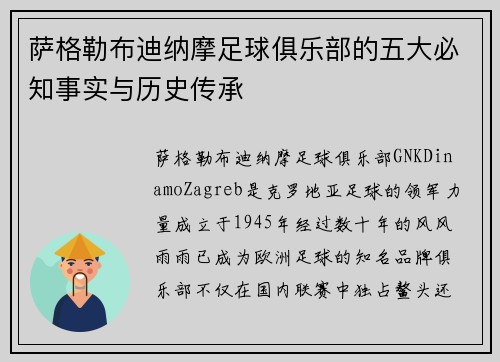 萨格勒布迪纳摩足球俱乐部的五大必知事实与历史传承

萨格勒布迪纳摩足球俱乐部GNKDinamoZagreb是克罗地亚足球的领军力量成立于1945年经过数十年的风风雨雨已成为欧洲足球的知名品牌俱乐部不仅在国内联赛中独占鳌头还